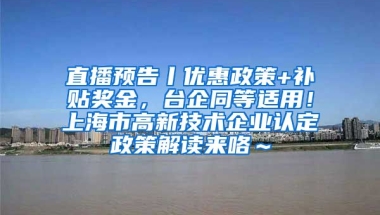 直播预告丨优惠政策+补贴奖金，台企同等适用！上海市高新技术企业认定政策解读来咯~